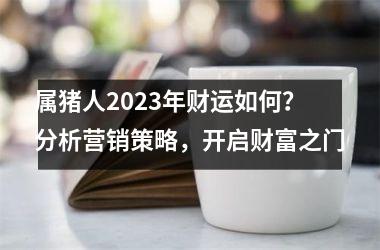 属猪人2023年财运如何?
分析营销策略，开启财富之门